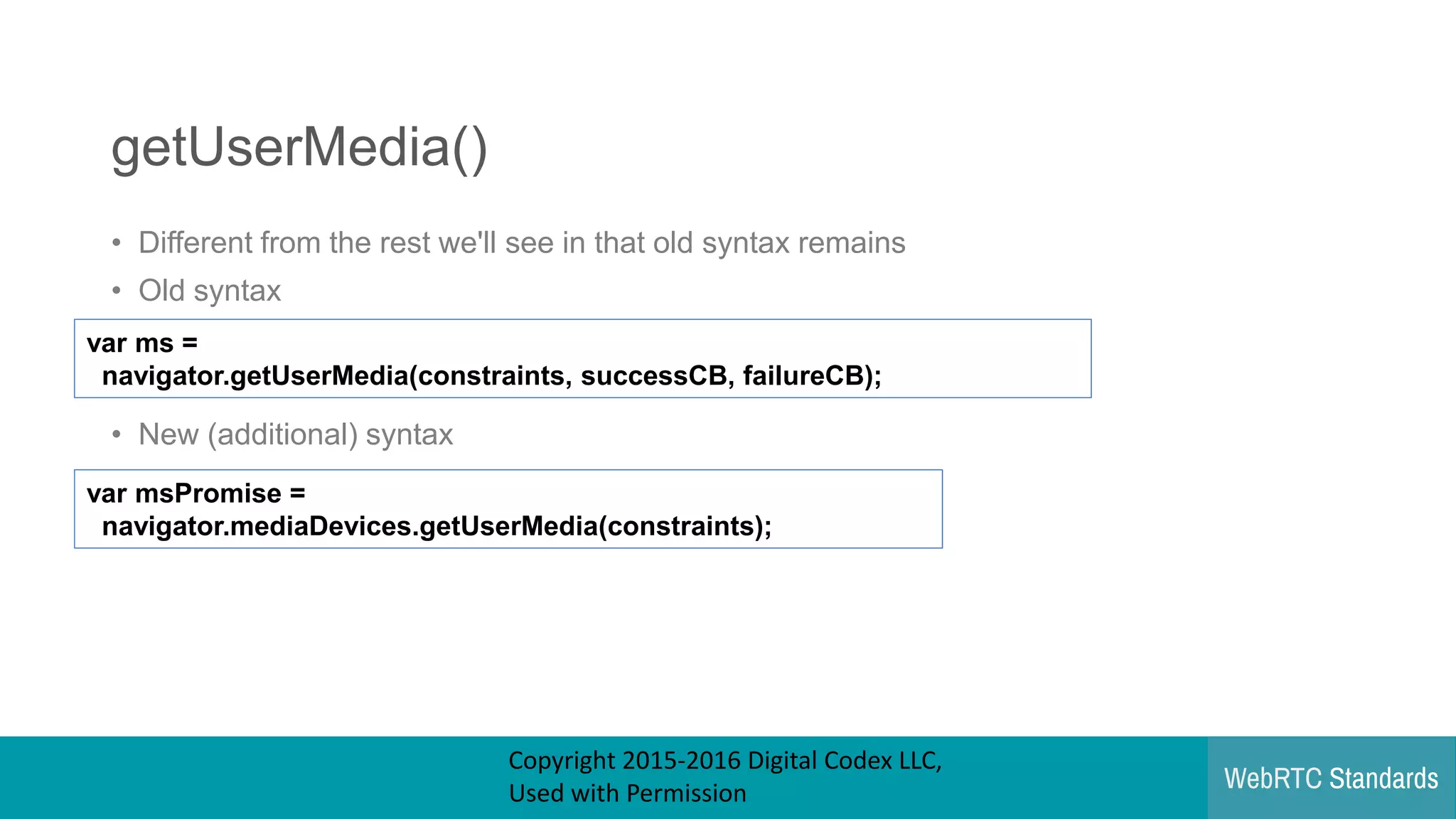 getUserMedia()

• Different from the rest we'll see in that old syntax remains
• Old syntax

var ms =
navigator.getUserMedia(constraints, successCB, failureCB);

• New (additional) syntax

var msPromise =
navigator.mediaDevices.getUserMedia(constraints);

Copyright 2015-2016 Digital Codex LLC,
Used with Permission

WebRTC Standards